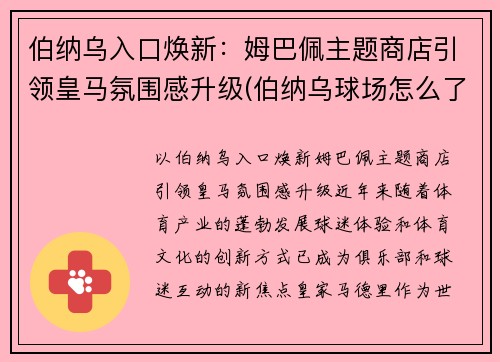 伯纳乌入口焕新：姆巴佩主题商店引领皇马氛围感升级(伯纳乌球场怎么了

以伯纳乌入口焕新姆巴佩主题商店引领皇马氛围感升级近年来随着体育产业的蓬勃发展球迷体验和体育文化的创新方式已成为俱乐部和球迷互动的新焦点皇家马德里作为世